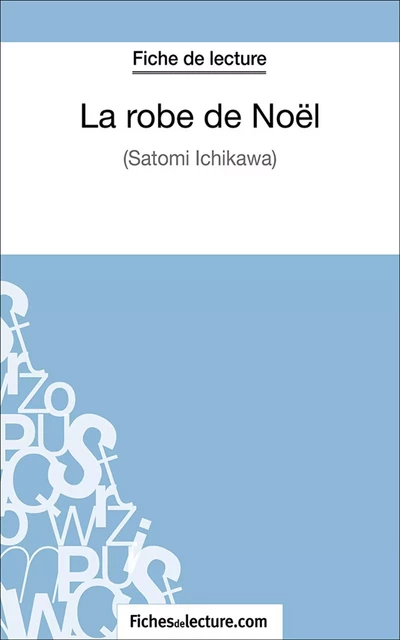 Fiche de lecture

La robe de Noël

(Satomi Ichikawa)

Fichesdelecture.com